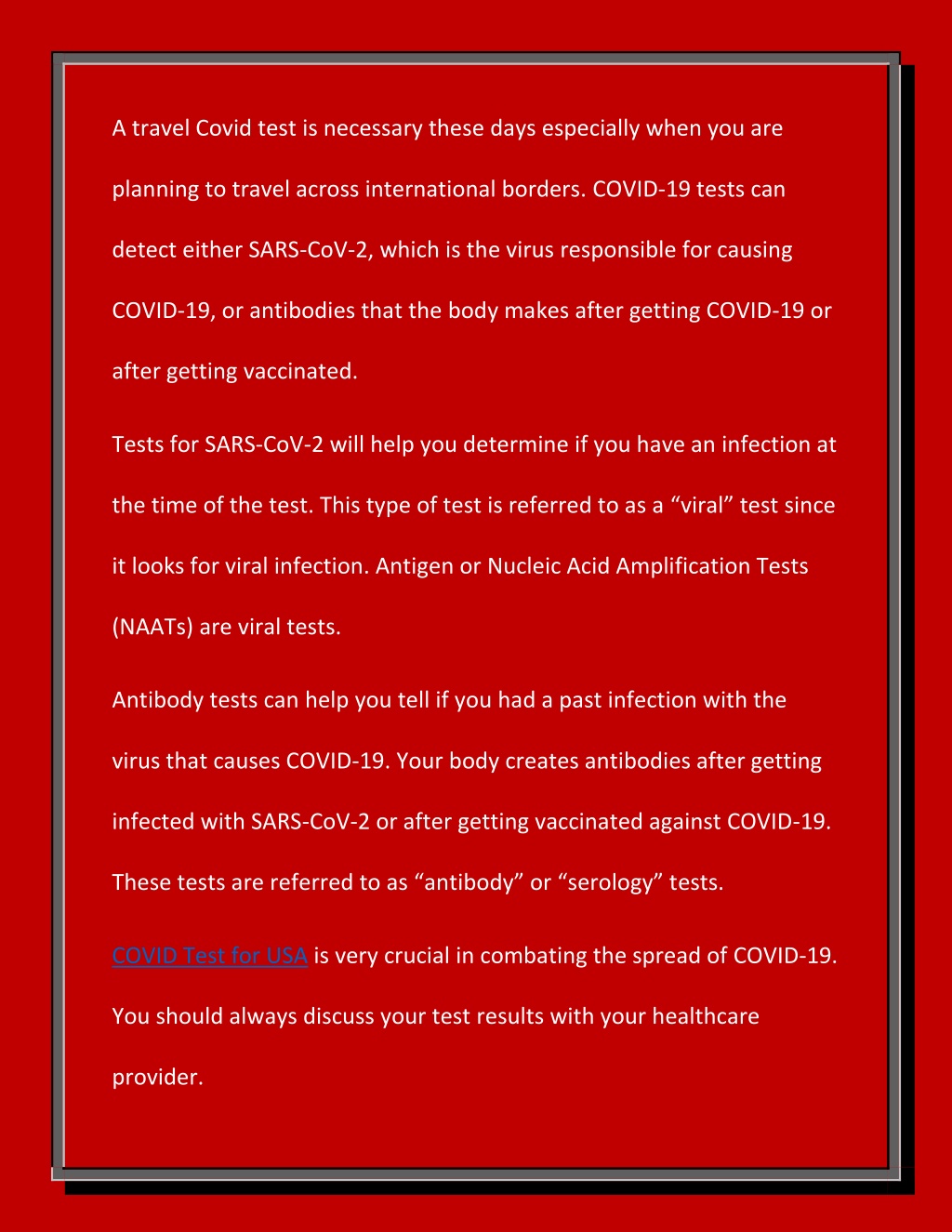 A travel Covid test is necessary these days especially when you are planning to travel across international borders. COVID-19 tests can detect either SARS-CoV-2, which is the virus responsible for causing COVID-19, or antibodies that the body makes after getting COVID-19 or after getting vaccinated.

Tests for SARS-CoV-2 will help you determine if you have an infection at the time of the test. This type of test is referred to as a “viral” test since it looks for viral infection. Antigen or Nucleic Acid Amplification Tests (NAATs) are viral tests.

Antibody tests can help you tell if you had a past infection with the virus that causes COVID-19. Your body creates antibodies after getting infected with SARS-CoV-2 or after getting vaccinated against COVID-19. These tests are referred to as “antibody” or “serology” tests.

COVID Test for USA is very crucial in combating the spread of COVID-19. You should always discuss your test results with your healthcare provider.